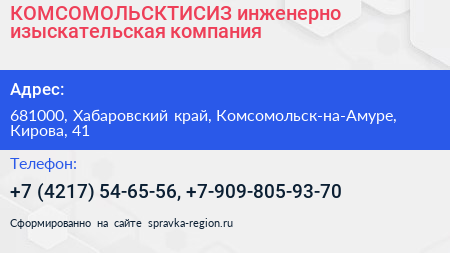 КОМСОМОЛЬСКТИСИЗ инженерно изыскательская компания

Адрес:

681000, Хабаровский край, Комсомольск-на-Амуре, Кирова, 41

Телефон:

+7 (4217) 54-65-56, +7-909-805-93-70

Сформированно на сайте spravka-region.ru